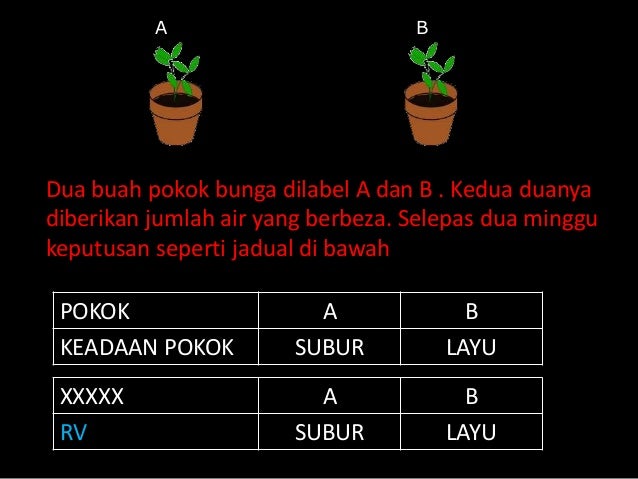 A

B

Dua buah pokok bunga dilabel A dan B . Kedua duanya diberikan jumlah air yang berbeza. Selepas dua minggu keputusan seperti jadual di bawah

| POKOK | A | B |
|---|---|---|
| KEADAAN POKOK | SUBUR | LAYU |

| XXXXX | A | B |
|---|---|---|
| RV | SUBUR | LAYU |